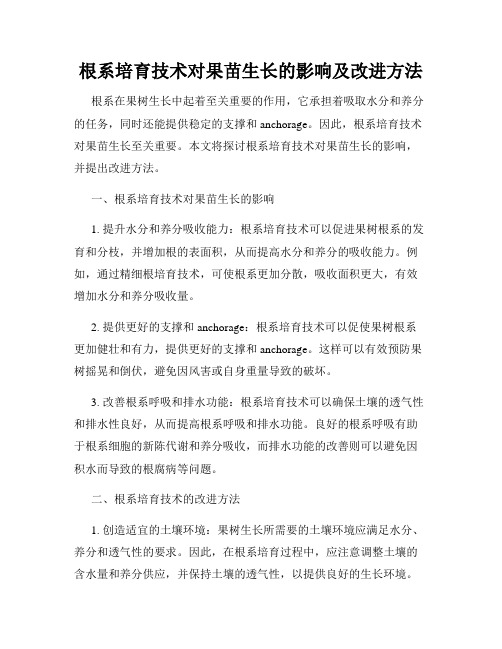 根系培育技术对果苗生长的影响及改进方法

根系在果树生长中起着至关重要的作用，它承担着吸取水分和养分的任务，同时还能提供稳定的支撑和 anchorage。因此，根系培育技术对果苗生长至关重要。本文将探讨根系培育技术对果苗生长的影响，并提出改进方法。

一、根系培育技术对果苗生长的影响

1. 提升水分和养分吸收能力：根系培育技术可以促进果树根系的发育和分枝，并增加根的表面积，从而提高水分和养分的吸收能力。例如，通过精细根培育技术，可使根系更加分散，吸收面积更大，有效增加水分和养分吸收量。

2. 提供更好的支撑和 anchorage：根系培育技术可以促使果树根系更加健壮和有力，提供更好的支撑和 anchorage。这样可以有效预防果树摇晃和倒伏，避免因风害或自身重量导致的破坏。

3. 改善根系呼吸和排水功能：根系培育技术可以确保土壤的透气性和排水性良好，从而提高根系呼吸和排水功能。良好的根系呼吸有助于根系细胞的新陈代谢和养分吸收，而排水功能的改善则可以避免因积水而导致的根腐病等问题。

二、根系培育技术的改进方法

1. 创造适宜的土壤环境：果树生长所需要的土壤环境应满足水分、养分和透气性的要求。因此，在根系培育过程中，应注意调整土壤的含水量和养分供应，并保持土壤的透气性，以提供良好的生长环境。